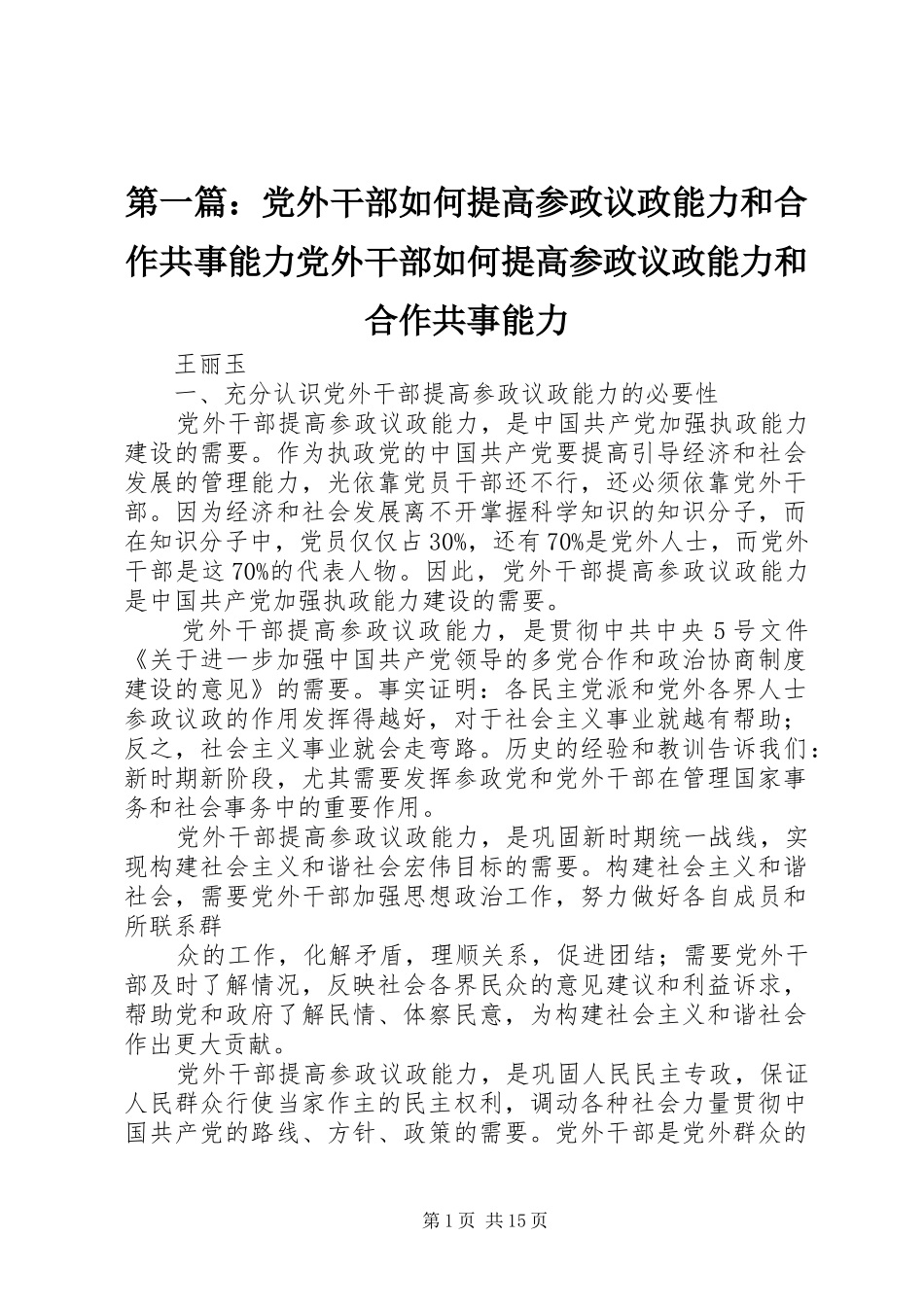 第一篇：党外干部如何提高参政议政能力和合作共事能力党外干部如何提高参政议政能力和合作共事能力

王丽玉

一、充分认识党外干部提高参政议政能力的必要性

党外干部提高参政议政能力，是中国共产党加强执政能力建设的需要。作为执政党的中国共产党要提高引导经济和社会发展的管理能力，光依靠党员干部还不行，还必须依靠党外干部。因为经济和社会发展离不开掌握科学知识的知识分子，而在知识分子中，党员仅仅占30%，还有70%是党外人士，而党外干部是这70%的代表人物。因此，党外干部提高参政议政能力是中国共产党加强执政能力建设的需要。

党外干部提高参政议政能力，是贯彻中共中央5号文件《关于进一步加强中国共产党领导的多党合作和政治协商制度建设的意见》的需要。事实证明：各民主党派和党外各界人士参政议政的作用发挥得越好，对于社会主义事业就越有帮助；反之，社会主义事业就会走弯路。历史的经验和教训告诉我们：新时期新阶段，尤其需要发挥参政党和党外干部在管理国家事务和社会事务中的重要作用。

党外干部提高参政议政能力，是巩固新时期统一战线，实现构建社会主义和谐社会宏伟目标的需要。构建社会主义和谐社会，需要党外干部加强思想政治工作，努力做好各自成员和所联系群

众的工作，化解矛盾，理顺关系，促进团结；需要党外干部及时了解情况，反映社会各界民众的意见建议和利益诉求，帮助党和政府了解民情、体察民意，为构建社会主义和谐社会作出更大贡献。

党外干部提高参政议政能力，是巩固人民民主专政，保证人民群众行使当家作主的民主权利，调动各种社会力量贯彻中国共产党的路线、方针、政策的需要。党外干部是党外群众的

第1页 共15页